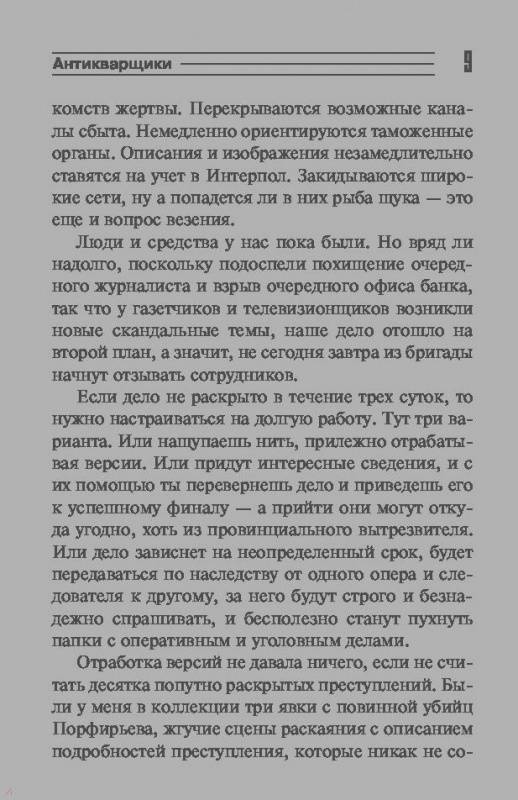 Антикварщики 9

комств жертвы. Перекрываются возможные каналы сбыта. Немедленно ориентируются таможенные органы. Описания и изображения незамедлительно ставятся на учет в Интерпол. Закидываются широкие сети, ну а попадется ли в них рыба щука — это еще и вопрос везения.

Люди и средства у нас пока были. Но вряд ли надолго, поскольку подоспели похищение очередного журналиста и взрыв очередного офиса банка, так что у газетчиков и телевизионщиков возникли новые скандальные темы, наше дело отошло на второй план, а значит, не сегодня завтра из бригады начнут отзывать сотрудников.

Если дело не раскрыто в течение трех суток, то нужно настраиваться на долгую работу. Тут три варианта. Или нащупаешь нить, прилежно отрабатывая версии. Или придут интересные сведения, и с их помощью ты перевернешь дело и приведешь его к успешному финалу — а прийти они могут откуда угодно, хоть из провинциального вытрезвителя. Или дело зависнет на неопределенный срок, будет передаваться по наследству от одного опера и следователя к другому, за него будут строго и безнадежно спрашивать, и бесполезно станут пухнуть папки с оперативным и уголовным делами.

Отработка версий не давала ничего, если не считать десятка попутно раскрытых преступлений. Были у меня в коллекции три явки с повинной убийц Порфирьева, жгучие сцены раскаяния с описанием подробностей преступления, которые никак не со-